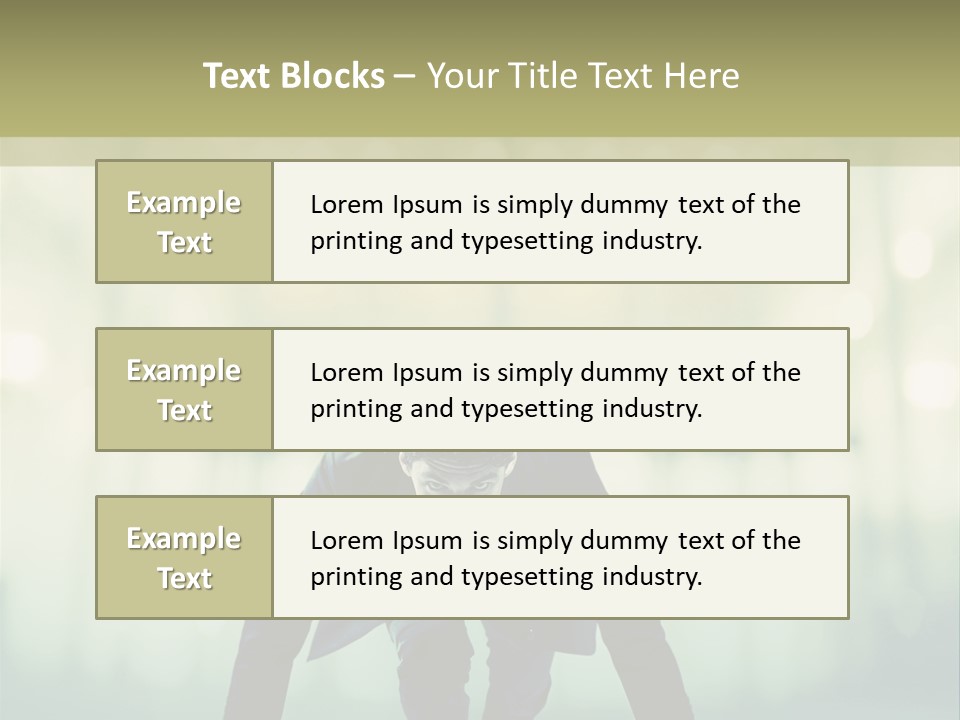 Text Blocks – Your Title Text Here

Example Text

Lorem Ipsum is simply dummy text of the printing and typesetting industry.

Example Text

Lorem Ipsum is simply dummy text of the printing and typesetting industry.

Example Text

Lorem Ipsum is simply dummy text of the printing and typesetting industry.